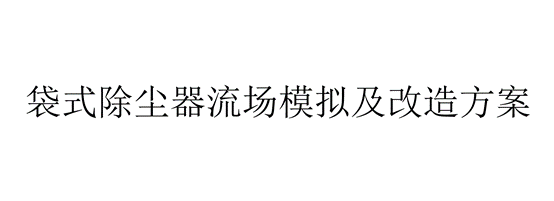 袋式除尘器流场模拟及改造方案